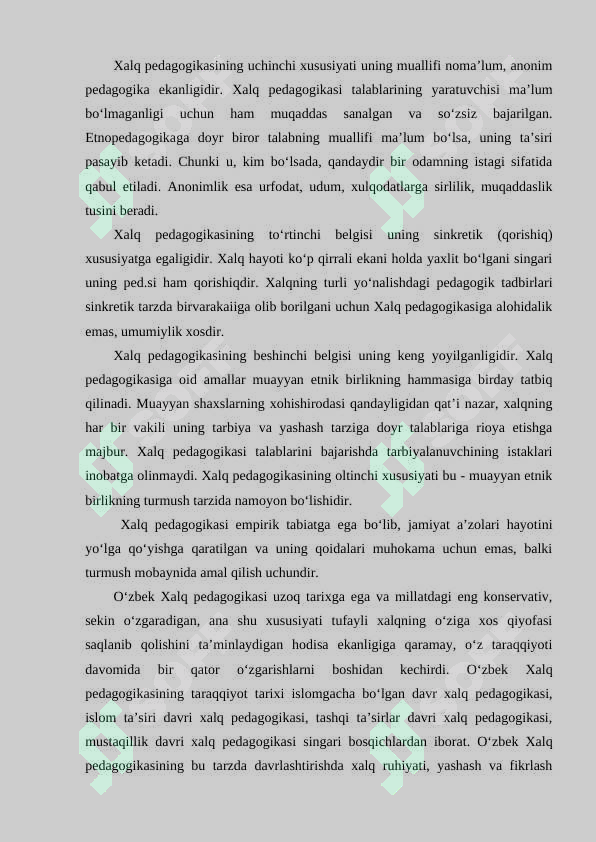 Xalq pedagogikasining uchinchi xususiyati uning muallifi noma’lum, anonim pedagogika ekanligidir. Xalq pedagogikasi talablarining yaratuvchisi ma’lum bo‘lmaganligi uchun ham muqaddas sanalgan va so‘zsiz bajarilgan. Etnopedagogikaga doyr biror talabning muallifi ma’lum bo‘lsa, uning ta’siri pasayib ketadi. Chunki u, kim bo‘lsada, qandaydir bir odamning istagi sifatida qabul etiladi. Anonimlik esa urfodat, udum, xulqodatlarga sirlilik, muqaddaslik tusini beradi.

Xalq pedagogikasining to‘rtinchi belgisi uning sinkretik (qorishiq) xususiyatga egaligidir. Xalq hayoti ko‘p qirrali ekani holda yaxlit bo‘lgani singari uning ped.si ham qorishiqdir. Xalqning turli yo‘nalishdagi pedagogik tadbirlari sinkretik tarzda birvarakaiiga olib borilgani uchun Xalq pedagogikasiga alohidalik emas, umumiylik xosdir.

Xalq pedagogikasining beshinchi belgisi uning keng yoyilganligidir. Xalq pedagogikasiga oid amallar muayyan etnik birlikning hammasiga birday tatbiq qilinadi. Muayyan shaxslarning xohishirodasi qandayligidan qat’i nazar, xalqning har bir vakili uning tarbiya va yashash tarziga doyr talablariga rioya etishga majbur. Xalq pedagogikasi talablarini bajarishda tarbiyalanuvchining istaklari inobatga olinmaydi. Xalq pedagogikasining oltinchi xususiyati bu - muayyan etnik birlikning turmush tarzida namoyon bo‘lishidir.

Xalq pedagogikasi empirik tabiatga ega bo‘lib, jamiyat a’zolari hayotini yo‘lga qo‘yishga qaratilgan va uning qoidalari muhokama uchun emas, balki turmush mobaynida amal qilish uchundir.

O‘zbek Xalq pedagogikasi uzoq tarixga ega va millatdagi eng konservativ, sekin o‘zgaradigan, ana shu xususiyati tufayli xalqning o‘ziga xos qiyofasi saqlanib qolishini ta’minlaydigan hodisa ekanligiga qaramay, o‘z taraqqiyoti davomida bir qator o‘zgarishlarni boshidan kechirdi. O‘zbek Xalq pedagogikasining taraqqiyot tarixi islomgacha bo‘lgan davr xalq pedagogikasi, islom ta’siri davri xalq pedagogikasi, tashqi ta’sirlar davri xalq pedagogikasi, mustaqillik davri xalq pedagogikasi singari bosqichlardan iborat. O‘zbek Xalq pedagogikasining bu tarzda davrlashtirishda xalq ruhiyati, yashash va fikrlash